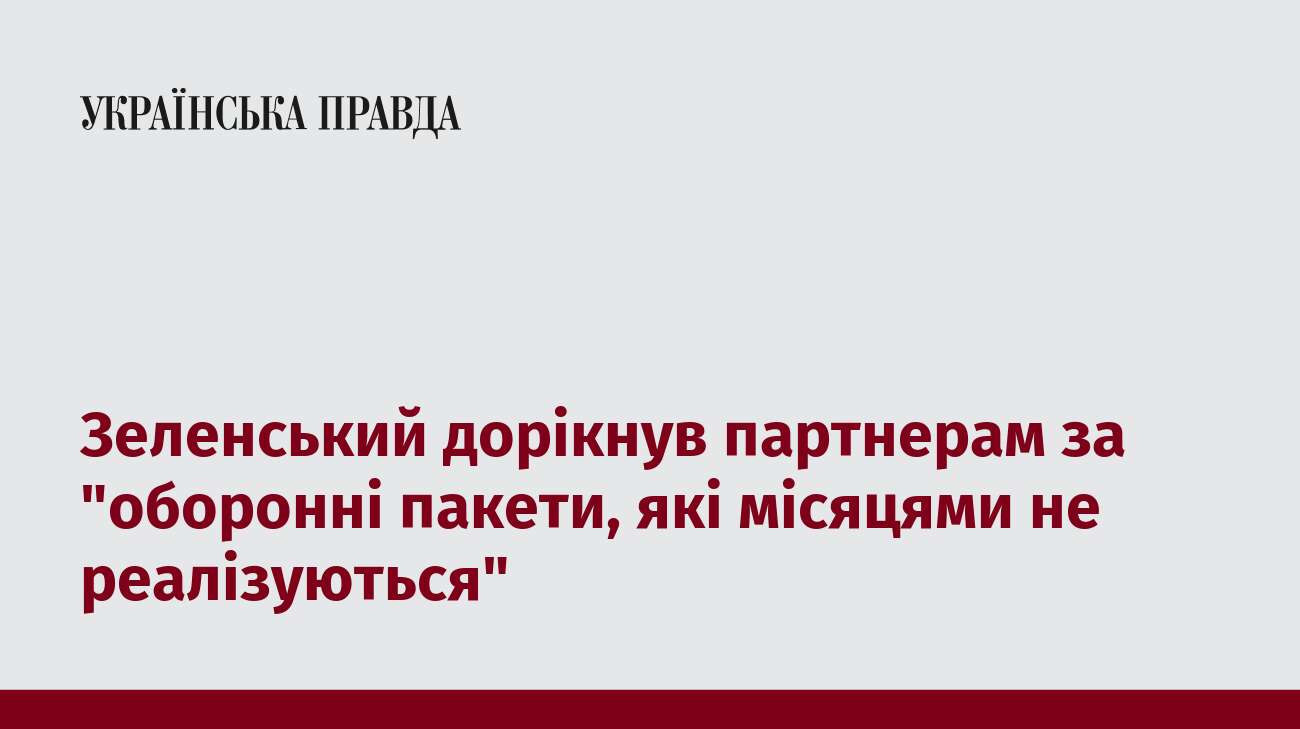 УКРАЇНСЬКА ПРАВДА

Зеленський дорікнув партнерам за "оборонні пакети, які місяцями не реалізуються"